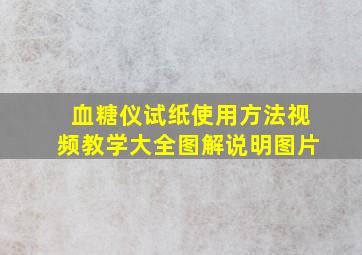 血糖仪试纸使用方法视频教学大全图解说明图片